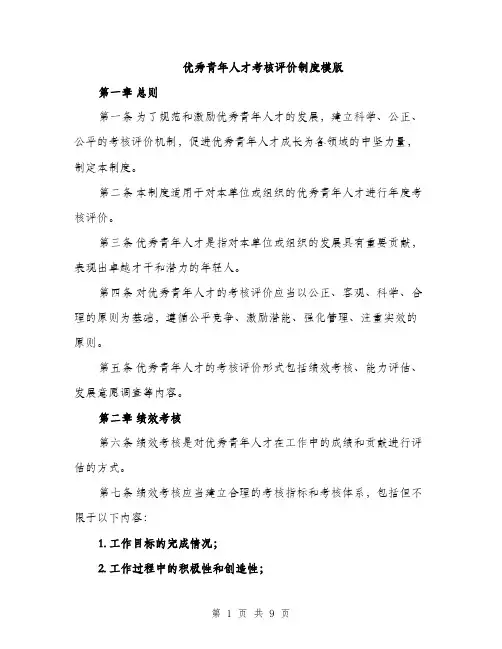 优秀青年人才考核评价制度模版

第一章 总则

第一条 为了规范和激励优秀青年人才的发展，建立科学、公正、公平的考核评价机制，促进优秀青年人才成长为各领域的中坚力量，制定本制度。

第二条 本制度适用于对本单位或组织的优秀青年人才进行年度考核评价。

第三条 优秀青年人才是指对本单位或组织的发展具有重要贡献，表现出卓越才干和潜力的年轻人。

第四条 对优秀青年人才的考核评价应当以公正、客观、科学、合理的原则为基础，遵循公平竞争、激励潜能、强化管理、注重实效的原则。

第五条 优秀青年人才的考核评价形式包括绩效考核、能力评估、发展意愿调查等内容。

第二章 绩效考核

第六条 绩效考核是对优秀青年人才在工作中的成绩和贡献进行评估的方式。

第七条 绩效考核应当建立合理的考核指标和考核体系，包括但不限于以下内容：

1. 工作目标的完成情况；

2. 工作过程中的积极性和创造性；

第 1 页 共 9 页